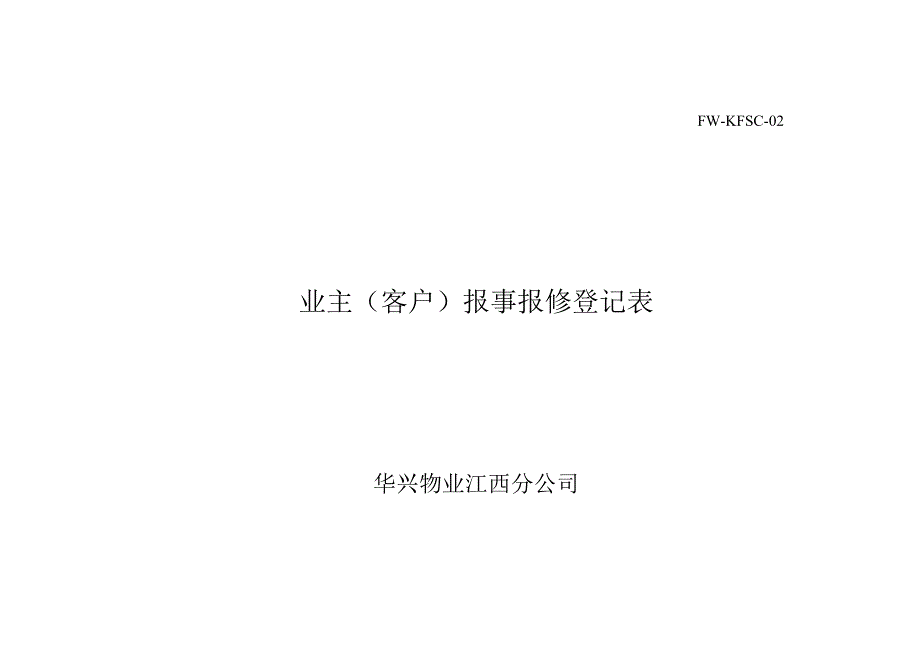 FW-KFSC-02

业主（客户）报事报修登记表

华兴物业江西分公司